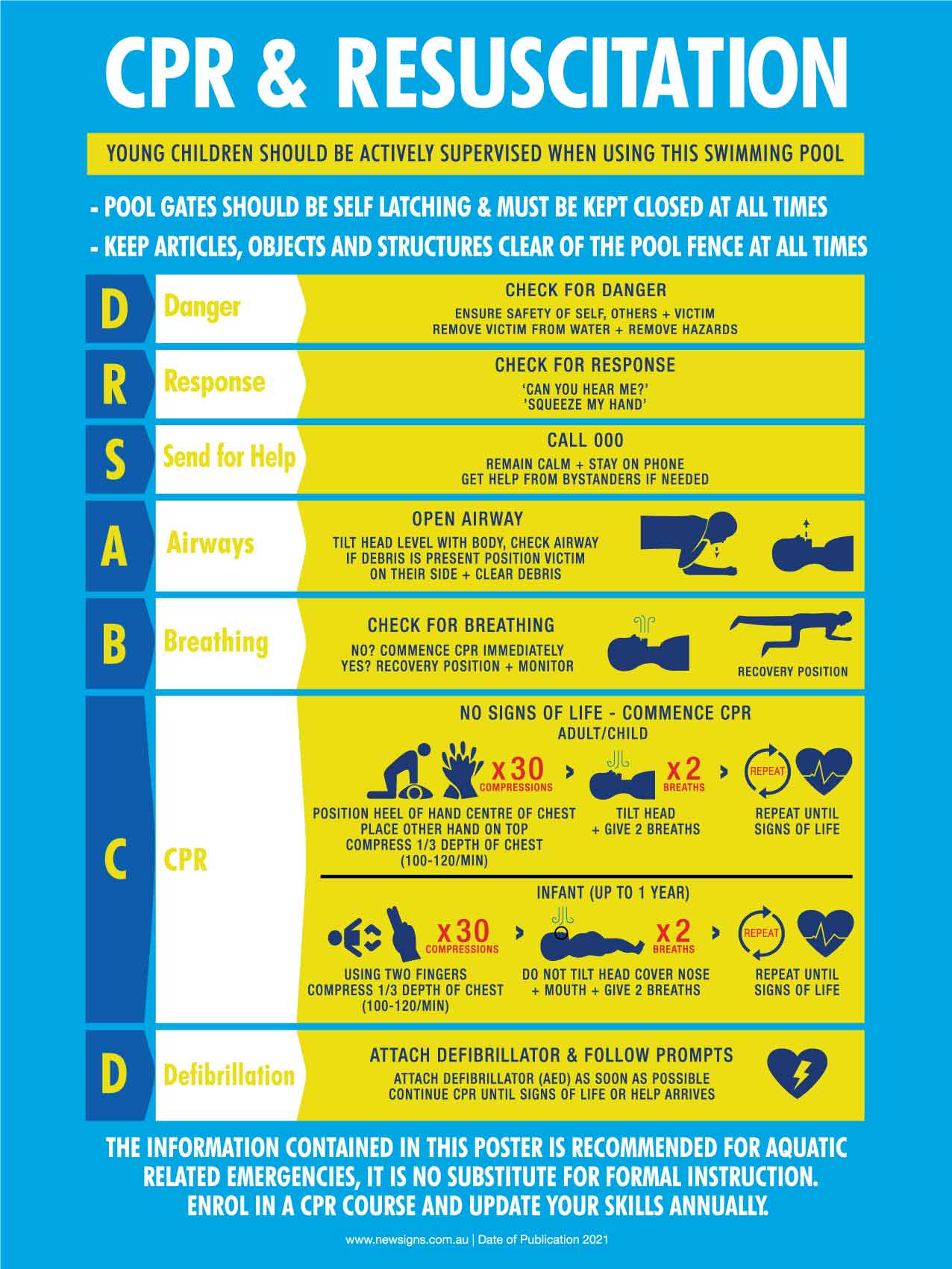 CPR & RESUSCITATION

YOUNG CHILDREN SHOULD BE ACTIVELY SUPERVISED WHEN USING THIS SWIMMING POOL

- POOL GATES SHOULD BE SELF LATCHING & MUST BE KEPT CLOSED AT ALL TIMES
- KEEP ARTICLES, OBJECTS AND STRUCTURES CLEAR OF THE POOL FENCE AT ALL TIMES

D Danger
CHECK FOR DANGER
ENSURE SAFETY OF SELF, OTHERS + VICTIM
REMOVE VICTIM FROM WATER + REMOVE HAZARDS

R Response
CHECK FOR RESPONSE
'CAN YOU HEAR ME?'
'SQUEEZE MY HAND'

S Send for Help
CALL 000
REMAIN CALM + STAY ON PHONE
GET HELP FROM BYSTANDERS IF NEEDED

A Airways
OPEN AIRWAY
TILT HEAD LEVEL WITH BODY, CHECK AIRWAY
IF DEBRIS IS PRESENT POSITION VICTIM
ON THEIR SIDE + CLEAR DEBRIS

B Breathing
CHECK FOR BREATHING
NO? COMMENCE CPR IMMEDIATELY
YES? RECOVERY POSITION + MONITOR
RECOVERY POSITION

C CPR
NO SIGNS OF LIFE - COMMENCE CPR
ADULT/CHILD
x30 COMPRESSIONS
x2 BREATHS
REPEAT
POSITION HEEL OF HAND CENTRE OF CHEST
PLACE OTHER HAND ON TOP
COMPRESS 1/3 DEPTH OF CHEST
(100-120/MIN)
TILT HEAD
+ GIVE 2 BREATHS
REPEAT UNTIL
SIGNS OF LIFE

INFANT (UP TO 1 YEAR)
x30 COMPRESSIONS
x2 BREATHS
REPEAT
USING TWO FINGERS
COMPRESS 1/3 DEPTH OF CHEST
(100-120/MIN)
DO NOT TILT HEAD COVER NOSE
+ MOUTH + GIVE 2 BREATHS
REPEAT UNTIL
SIGNS OF LIFE

D Defibrillation
ATTACH DEFIBRILLATOR & FOLLOW PROMPTS
ATTACH DEFIBRILLATOR (AED) AS SOON AS POSSIBLE
CONTINUE CPR UNTIL SIGNS OF LIFE OR HELP ARRIVES

THE INFORMATION CONTAINED IN THIS POSTER IS RECOMMENDED FOR AQUATIC RELATED EMERGENCIES, IT IS NO SUBSTITUTE FOR FORMAL INSTRUCTION. ENROL IN A CPR COURSE AND UPDATE YOUR SKILLS ANNUALLY.

www.newsigns.com.au | Date of Publication 2021